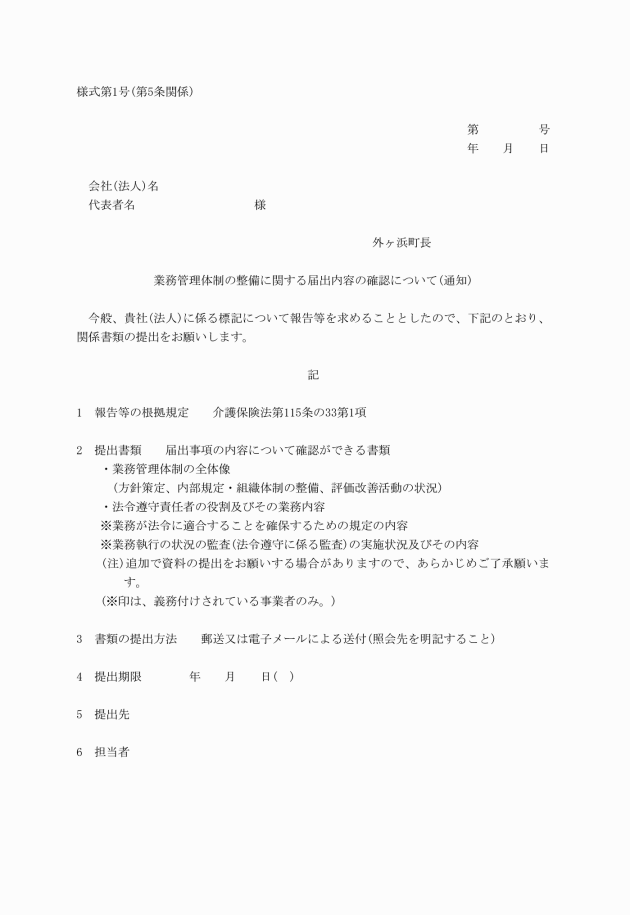 様式第1号(第5条関係)

第　　　号
年　月　日

会社(法人)名
代表者名　　　　　　様

外ヶ浜町長

業務管理体制の整備に関する届出内容の確認について(通知)

今般、貴社(法人)に係る標記について報告等を求めることとしたので、下記のとおり、関係書類の提出をお願いします。

記

1　報告等の根拠規定　　介護保険法第115条の33第1項

2　提出書類　　届出事項の内容について確認ができる書類
・業務管理体制の全体像
(方針策定、内部規定・組織体制の整備、評価改善活動の状況)
・法令遵守責任者の役割及びその業務内容
※業務が法令に適合することを確保するための規定の内容
※業務執行の状況の監査(法令遵守に係る監査)の実施状況及びその内容
(注)追加で資料の提出をお願いする場合がありますので、あらかじめご了承願います。
(※印は、義務付けされている事業者のみ。)

3　書類の提出方法　　郵送又は電子メールによる送付(照会先を明記すること)

4　提出期限　　　年　月　日(　)

5　提出先

6　担当者